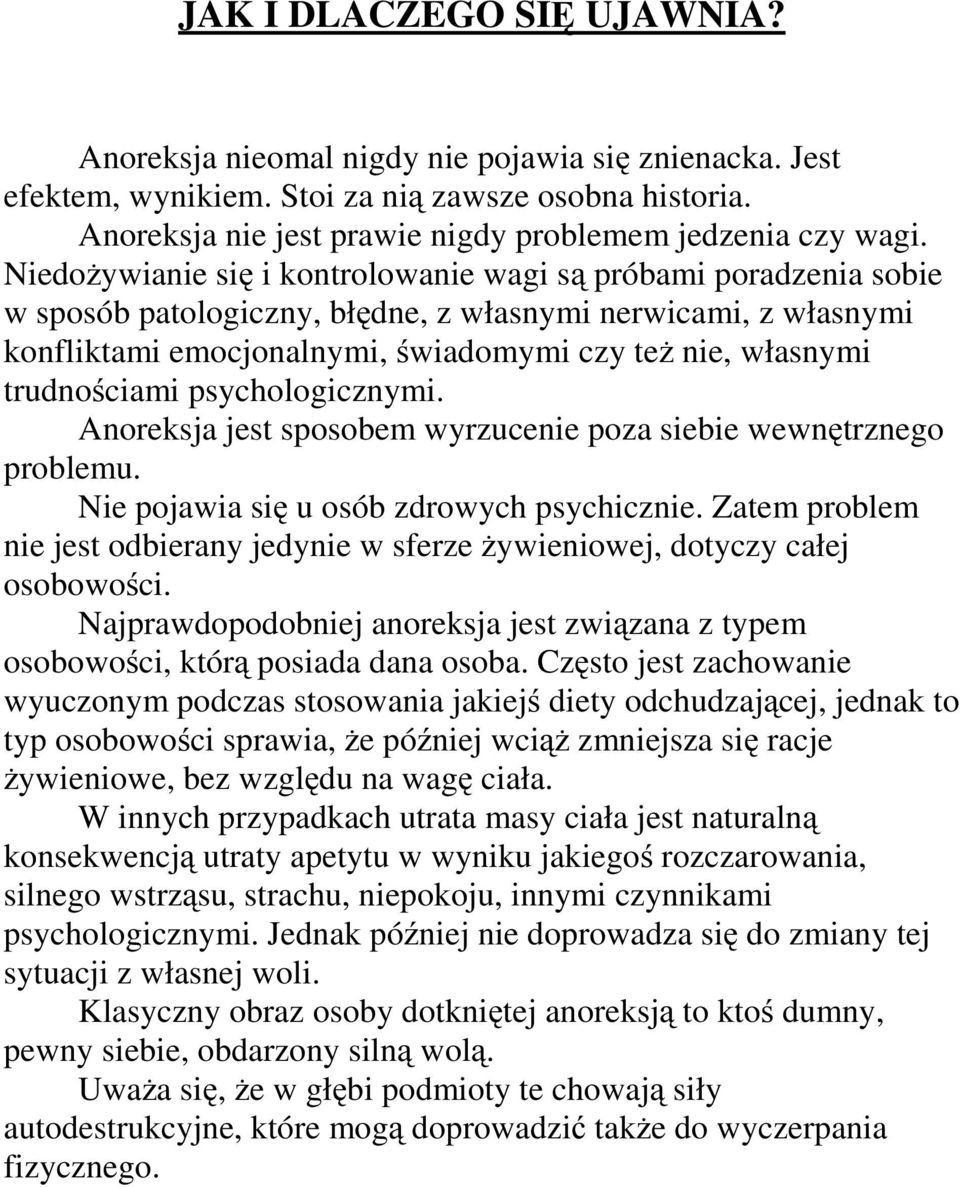 JAK I DLACZEGO SIĘ UJAWNIA?

Anoreksja nieomal nigdy nie pojawia się znienacka. Jest efektem, wynikiem. Stoi za nią zawsze osobna historia.

Anoreksja nie jest prawie nigdy problemem jedzenia czy wagi. Niedożywianie się i kontrolowanie wagi są próbami poradzenia sobie w sposób patologiczny, błędne, z własnymi nerwicami, z własnymi konfliktami emocjonalnymi, świadomymi czy też nie, własnymi trudnościami psychologicznymi.

Anoreksja jest sposobem wyrzucenie poza siebie wewnętrznego problemu.

Nie pojawia się u osób zdrowych psychicznie. Zatem problem nie jest odbierany jedynie w sferze żywieniowej, dotyczy całej osobowości.

Najprawdopodobniej anoreksja jest związana z typem osobowości, którą posiada dana osoba. Często jest zachowanie wyuczonym podczas stosowania jakiejś diety odchudzającej, jednak to typ osobowości sprawia, że później wciąż zmniejsza się racje żywieniowe, bez względu na wagę ciała.

W innych przypadkach utrata masy ciała jest naturalną konsekwencją utraty apetytu w wyniku jakiegoś rozczarowania, silnego wstrząsu, strachu, niepokoju, innymi czynnikami psychologicznymi. Jednak później nie doprowadza się do zmiany tej sytuacji z własnej woli.

Klasyczny obraz osoby dotkniętej anoreksją to ktoś dumny, pewny siebie, obdarzony silną wolą.

Uważa się, że w głębi podmioty te chowają siły autodestrukcyjne, które mogą doprowadzić także do wyczerpania fizycznego.